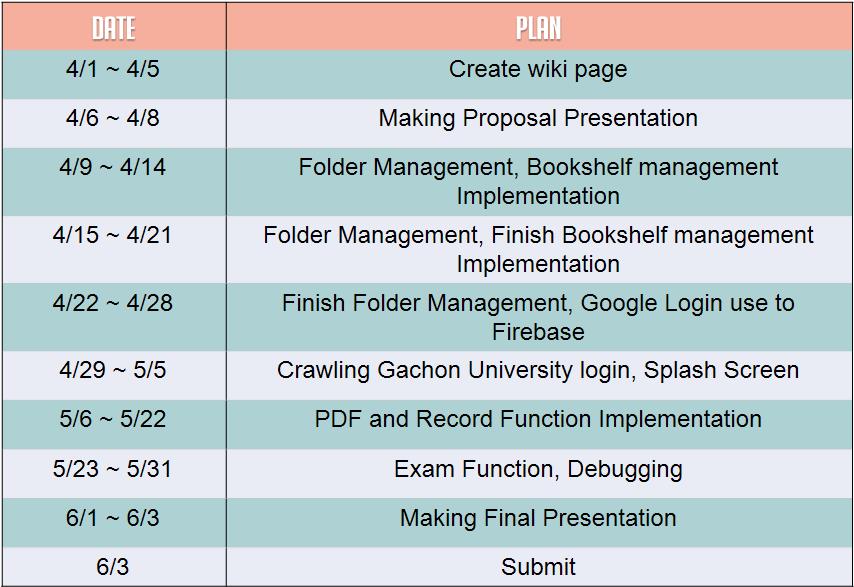 | DATE | PLAN |
|---|---|
| 4/1 ~ 4/5 | Create wiki page |
| 4/6 ~ 4/8 | Making Proposal Presentation |
| 4/9 ~ 4/14 | Folder Management, Bookshelf management Implementation |
| 4/15 ~ 4/21 | Folder Management, Finish Bookshelf management Implementation |
| 4/22 ~ 4/28 | Finish Folder Management, Google Login use to Firebase |
| 4/29 ~ 5/5 | Crawling Gachon University login, Splash Screen |
| 5/6 ~ 5/22 | PDF and Record Function Implementation |
| 5/23 ~ 5/31 | Exam Function, Debugging |
| 6/1 ~ 6/3 | Making Final Presentation |
| 6/3 | Submit |